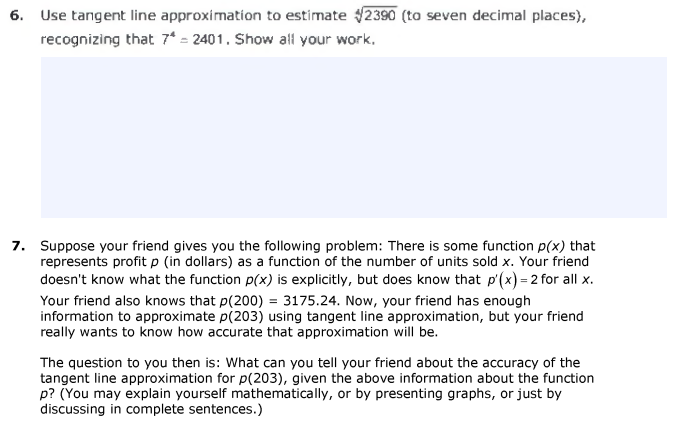 6. Use tangent line approximation to estimate $\sqrt[4]{2390}$ (to seven decimal places), recognizing that $7^4 = 2401$. Show all your work.

7. Suppose your friend gives you the following problem: There is some function $p(x)$ that represents profit $p$ (in dollars) as a function of the number of units sold $x$. Your friend doesn't know what the function $p(x)$ is explicitly, but does know that $p'(x) = 2$ for all $x$. Your friend also knows that $p(200) = 3175.24$. Now, your friend has enough information to approximate $p(203)$ using tangent line approximation, but your friend really wants to know how accurate that approximation will be.

The question to you then is: What can you tell your friend about the accuracy of the tangent line approximation for $p(203)$, given the above information about the function $p$? (You may explain yourself mathematically, or by presenting graphs, or just by discussing in complete sentences.)